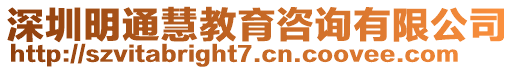 深圳明通慧教育咨询有限公司
http://szvitabright7.cn.coovee.com